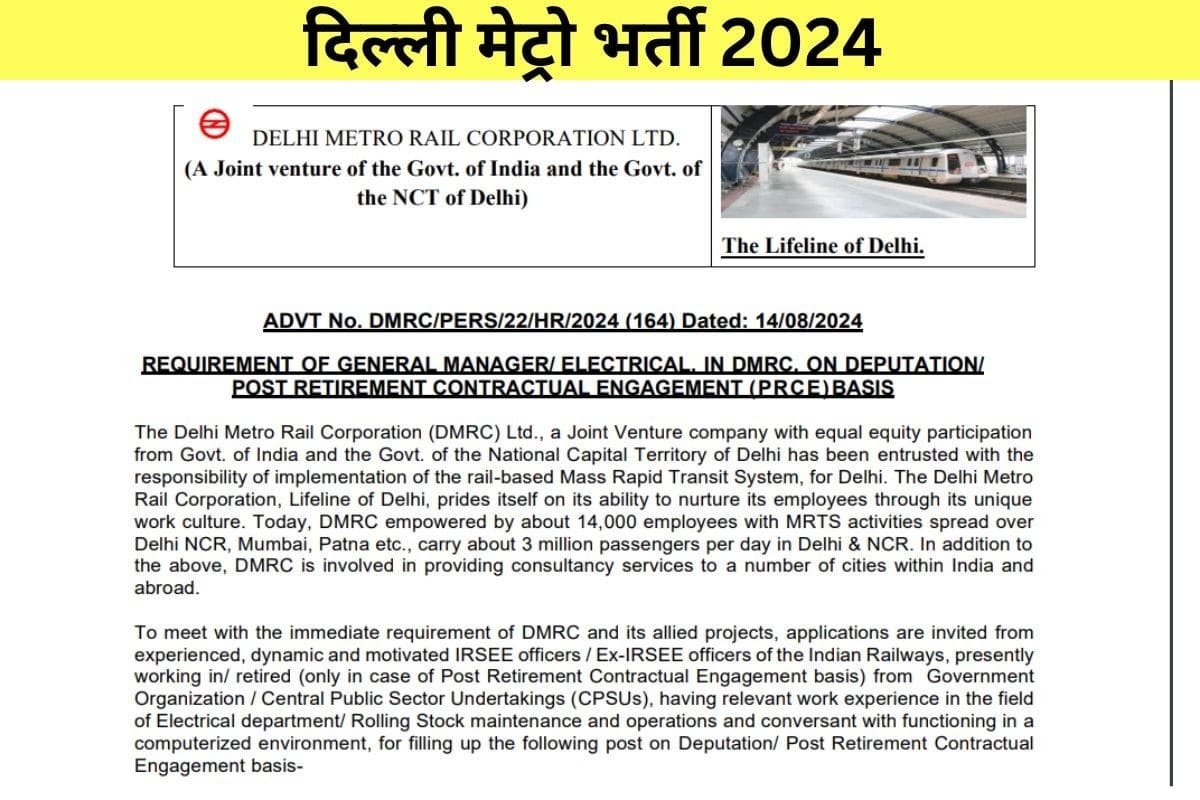 दिल्ली मेट्रो भर्ती 2024

DELHI METRO RAIL CORPORATION LTD.
(A Joint venture of the Govt. of India and the Govt. of the NCT of Delhi)

The Lifeline of Delhi.

ADVT No. DMRC/PERS/22/HR/2024 (164) Dated: 14/08/2024

REQUIREMENT OF GENERAL MANAGER/ ELECTRICAL, IN DMRC, ON DEPUTATION/ POST RETIREMENT CONTRACTUAL ENGAGEMENT (PRCE) BASIS

The Delhi Metro Rail Corporation (DMRC) Ltd., a Joint Venture company with equal equity participation from Govt. of India and the Govt. of the National Capital Territory of Delhi has been entrusted with the responsibility of implementation of the rail-based Mass Rapid Transit System, for Delhi. The Delhi Metro Rail Corporation, Lifeline of Delhi, prides itself on its ability to nurture its employees through its unique work culture. Today, DMRC empowered by about 14,000 employees with MRTS activities spread over Delhi NCR, Mumbai, Patna etc., carry about 3 million passengers per day in Delhi & NCR. In addition to the above, DMRC is involved in providing consultancy services to a number of cities within India and abroad.

To meet with the immediate requirement of DMRC and its allied projects, applications are invited from experienced, dynamic and motivated IRSEE officers / Ex-IRSEE officers of the Indian Railways, presently working in/ retired (only in case of Post Retirement Contractual Engagement basis) from Government Organization / Central Public Sector Undertakings (CPSUs), having relevant work experience in the field of Electrical department/ Rolling Stock maintenance and operations and conversant with functioning in a computerized environment, for filling up the following post on Deputation/ Post Retirement Contractual Engagement basis-